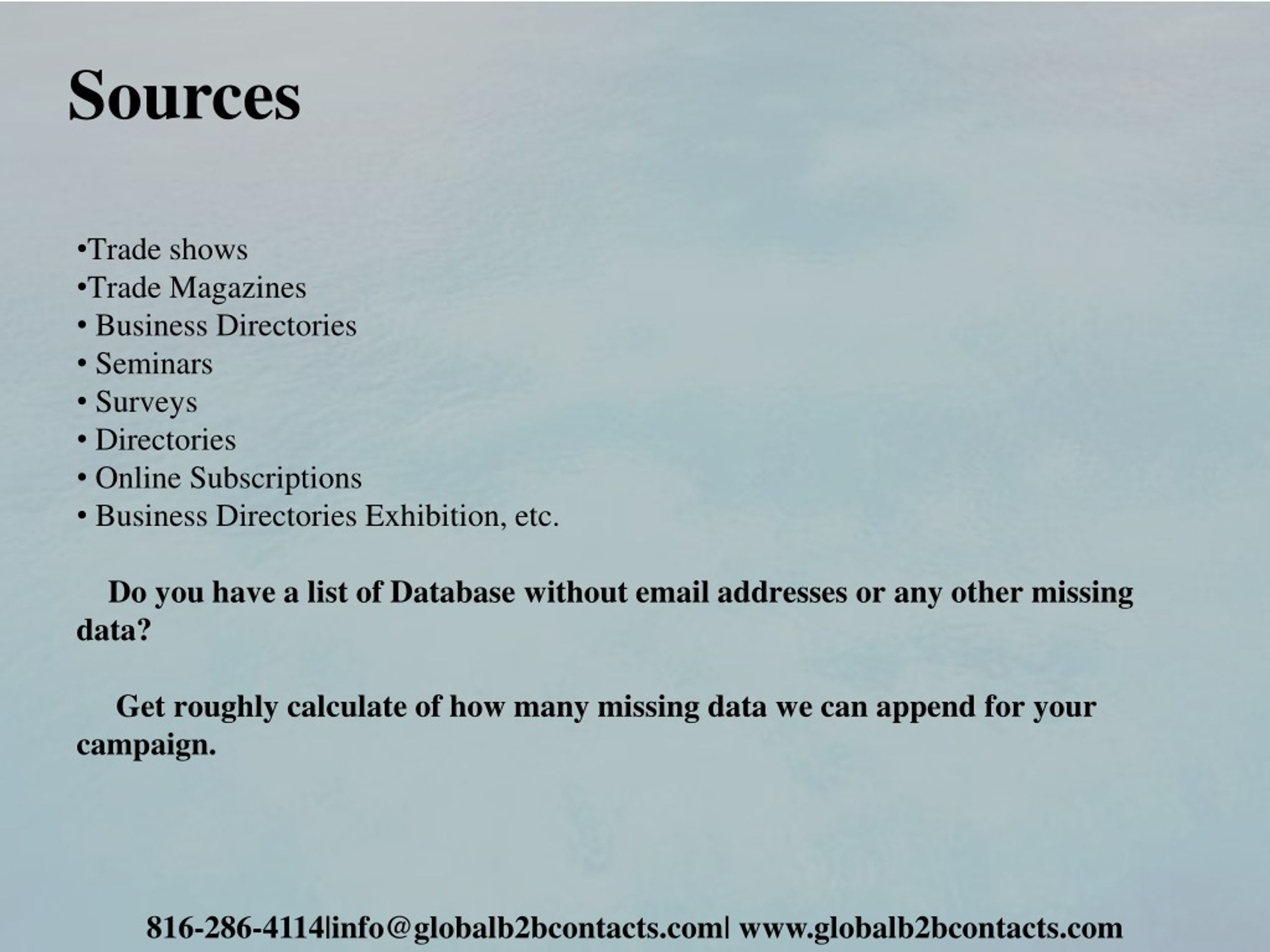 Sources

•Trade shows
•Trade Magazines
• Business Directories
• Seminars
• Surveys
• Directories
• Online Subscriptions
• Business Directories Exhibition, etc.

Do you have a list of Database without email addresses or any other missing data?

Get roughly calculate of how many missing data we can append for your campaign.

816-286-4114|info@globalb2bcontacts.com| www.globalb2bcontacts.com